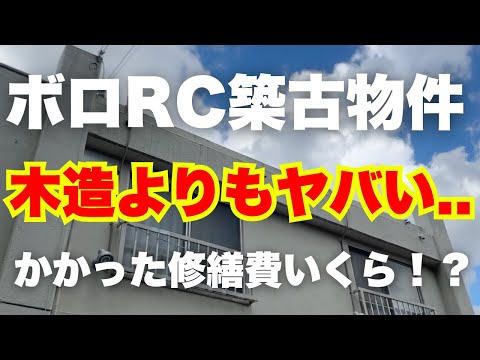 ボロRC築古物件

木造よりもヤバい..

かかった修繕費いくら！？